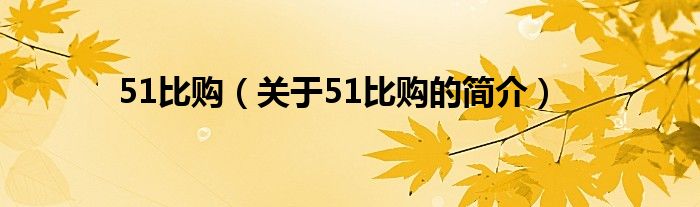 51比购（关于51比购的简介）